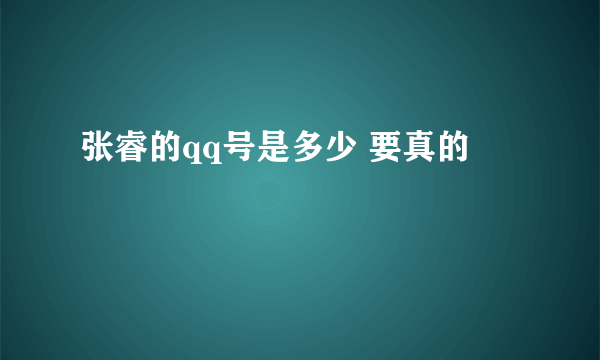 张睿的qq号是多少 要真的